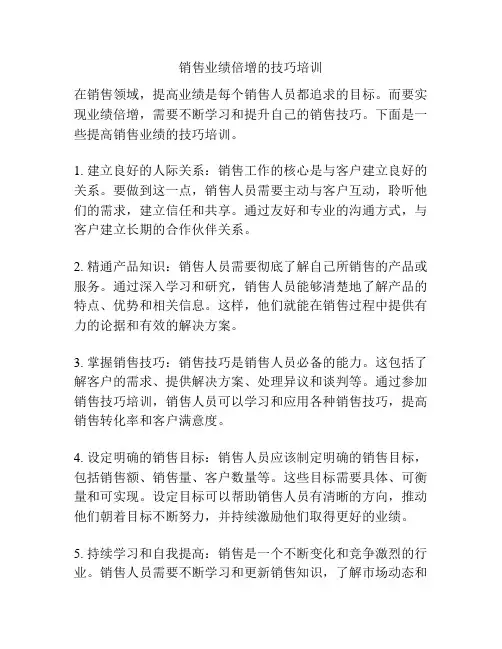 销售业绩倍增的技巧培训

在销售领域，提高业绩是每个销售人员都追求的目标。而要实现业绩倍增，需要不断学习和提升自己的销售技巧。下面是一些提高销售业绩的技巧培训。

1. 建立良好的人际关系：销售工作的核心是与客户建立良好的关系。要做到这一点，销售人员需要主动与客户互动，聆听他们的需求，建立信任和共享。通过友好和专业的沟通方式，与客户建立长期的合作伙伴关系。

2. 精通产品知识：销售人员需要彻底了解自己所销售的产品或服务。通过深入学习和研究，销售人员能够清楚地了解产品的特点、优势和相关信息。这样，他们就能在销售过程中提供有力的论据和有效的解决方案。

3. 掌握销售技巧：销售技巧是销售人员必备的能力。这包括了解客户的需求、提供解决方案、处理异议和谈判等。通过参加销售技巧培训，销售人员可以学习和应用各种销售技巧，提高销售转化率和客户满意度。

4. 设定明确的销售目标：销售人员应该制定明确的销售目标，包括销售额、销售量、客户数量等。这些目标需要具体、可衡量和可实现。设定目标可以帮助销售人员有清晰的方向，推动他们朝着目标不断努力，并持续激励他们取得更好的业绩。

5. 持续学习和自我提高：销售是一个不断变化和竞争激烈的行业。销售人员需要不断学习和更新销售知识，了解市场动态和